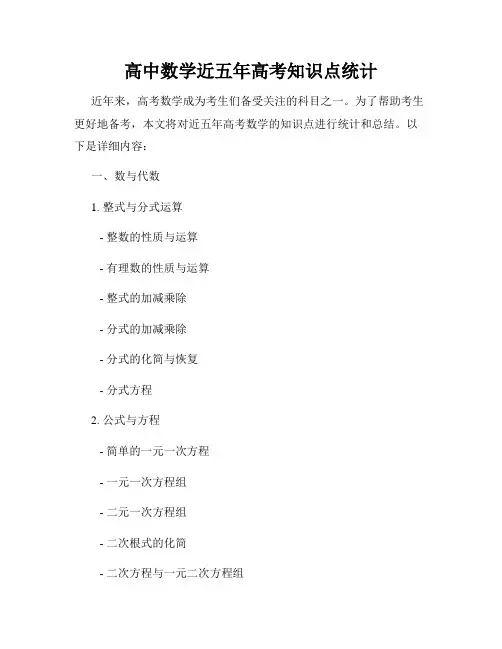 高中数学近五年高考知识点统计

近年来，高考数学成为考生们备受关注的科目之一。为了帮助考生更好地备考，本文将对近五年高考数学的知识点进行统计和总结。以下是详细内容：

一、数与代数

1. 整式与分式运算

- 整数的性质与运算

- 有理数的性质与运算

- 整式的加减乘除

- 分式的加减乘除

- 分式的化简与恢复

- 分式方程

2. 公式与方程

- 简单的一元一次方程

- 一元一次方程组

- 二元一次方程组

- 二次根式的化简

- 二次方程与一元二次方程组